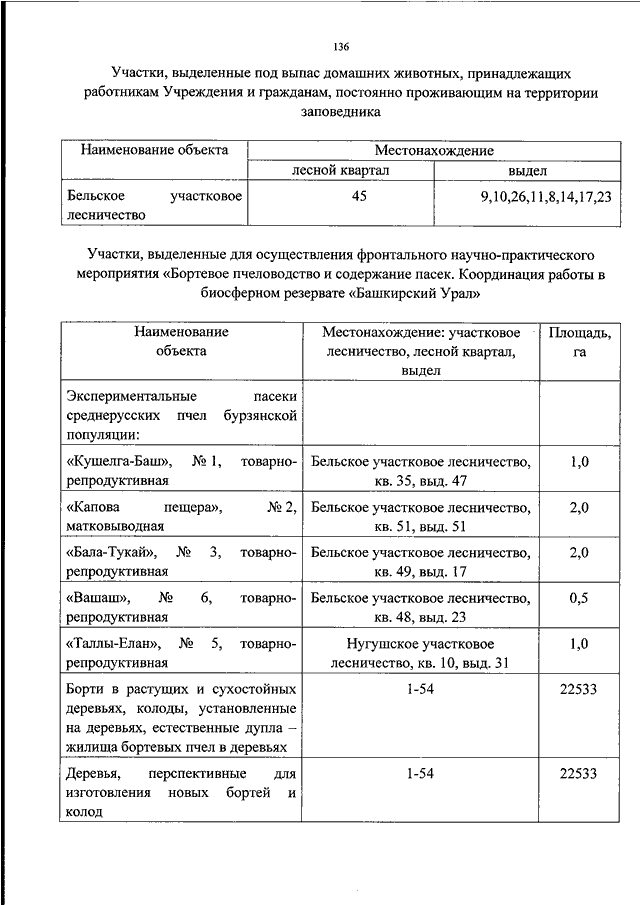 136

Участки, выделенные под выпас домашних животных, принадлежащих работникам Учреждения и гражданам, постоянно проживающим на территории заповедника

| Наименование объекта | Местонахождение | |
|---|---|---|
| | лесной квартал | выдел |
| Бельское участковое лесничество | 45 | 9,10,26,11,8,14,17,23 |

Участки, выделенные для осуществления фронтального научно-практического мероприятия «Бортевое пчеловодство и содержание пасек. Координация работы в биосферном резервате «Башкирский Урал»

| Наименование объекта | Местонахождение: участковое лесничество, лесной квартал, выдел | Площадь, га |
|---|---|---|
| Экспериментальные пасеки среднерусских пчел бурзянской популяции: | | |
| «Кушелга-Баш», № 1, товарно-репродуктивная | Бельское участковое лесничество, кв. 35, выд. 47 | 1,0 |
| «Капова пещера», № 2, матковыводная | Бельское участковое лесничество, кв. 51, выд. 51 | 2,0 |
| «Бала-Тукай», № 3, товарно-репродуктивная | Бельское участковое лесничество, кв. 49, выд. 17 | 2,0 |
| «Вашаш», № 6, товарно-репродуктивная | Бельское участковое лесничество, кв. 48, выд. 23 | 0,5 |
| «Таллы-Елан», № 5, товарно-репродуктивная | Нугушское участковое лесничество, кв. 10, выд. 31 | 1,0 |
| Борти в растущих и сухостойных деревьях, колоды, установленные на деревьях, естественные дупла – жилища бортевых пчел в деревьях | 1-54 | 22533 |
| Деревья, перспективные для изготовления новых бортей и колод | 1-54 | 22533 |